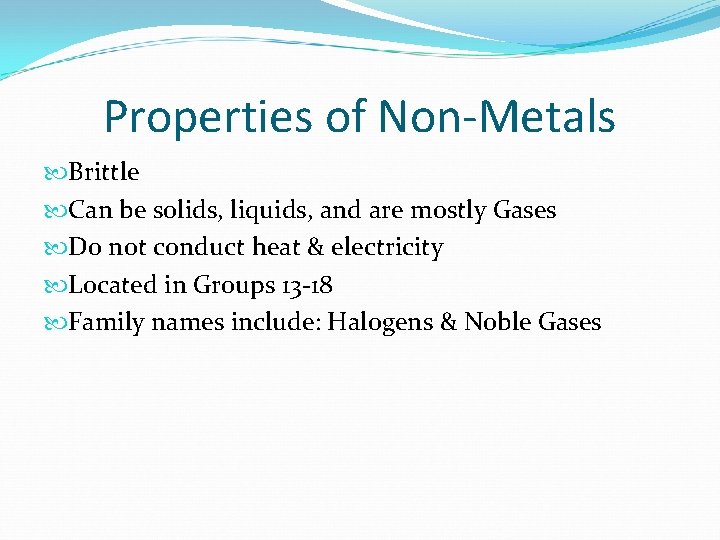 Properties of Non-Metals

Brittle
Can be solids, liquids, and are mostly Gases
Do not conduct heat & electricity
Located in Groups 13-18
Family names include: Halogens & Noble Gases